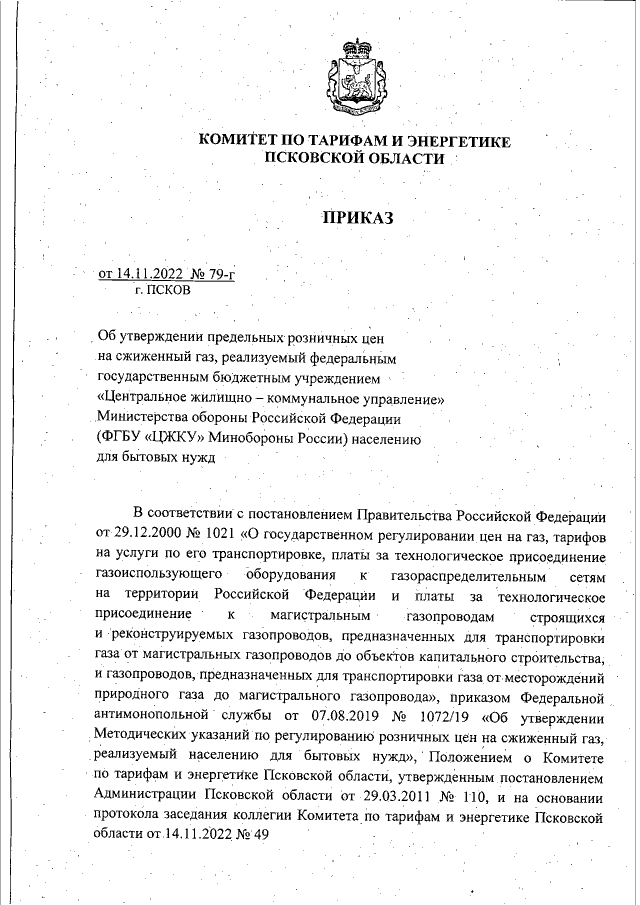 КОМИТЕТ ПО ТАРИФАМ И ЭНЕРГЕТИКЕ ПСКОВСКОЙ ОБЛАСТИ

ПРИКАЗ

от 14.11.2022 № 79-г
г. ПСКОВ

Об утверждении предельных розничных цен на сжиженный газ, реализуемый федеральным государственным бюджетным учреждением «Центральное жилищно – коммунальное управление» Министерства обороны Российской Федерации (ФГБУ «ЦЖКУ» Минобороны России) населению для бытовых нужд

В соответствии с постановлением Правительства Российской Федерации от 29.12.2000 № 1021 «О государственном регулировании цен на газ, тарифов на услуги по его транспортировке, платы за технологическое присоединение газоиспользующего оборудования к газораспределительным сетям на территории Российской Федерации и платы за технологическое присоединение к магистральным газопроводам строящихся и реконструируемых газопроводов, предназначенных для транспортировки газа от магистральных газопроводов до объектов капитального строительства, и газопроводов, предназначенных для транспортировки газа от месторождений природного газа до магистрального газопровода», приказом Федеральной антимонопольной службы от 07.08.2019 № 1072/19 «Об утверждении Методических указаний по регулированию розничных цен на сжиженный газ, реализуемый населению для бытовых нужд», Положением о Комитете по тарифам и энергетике Псковской области, утвержденным постановлением Администрации Псковской области от 29.03.2011 № 110, и на основании протокола заседания коллегии Комитета по тарифам и энергетике Псковской области от 14.11.2022 № 49